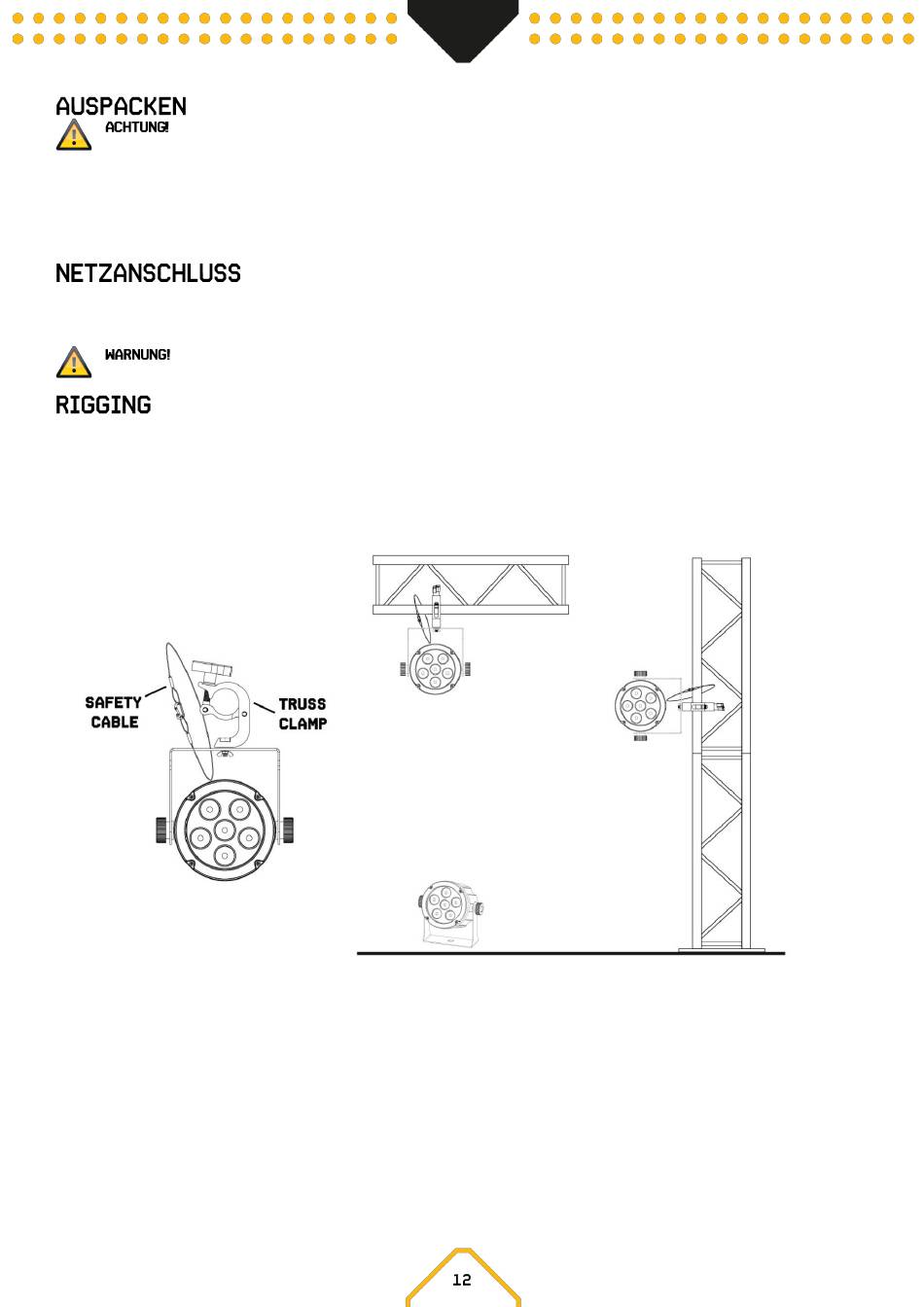 AUSPACKEN

ACHTUNG!

NETZANSCHLUSS

WARNUNG!

RIGGING

SAFETY CABLE

TRUSS CLAMP

12